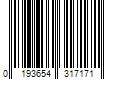 0 193654 317171